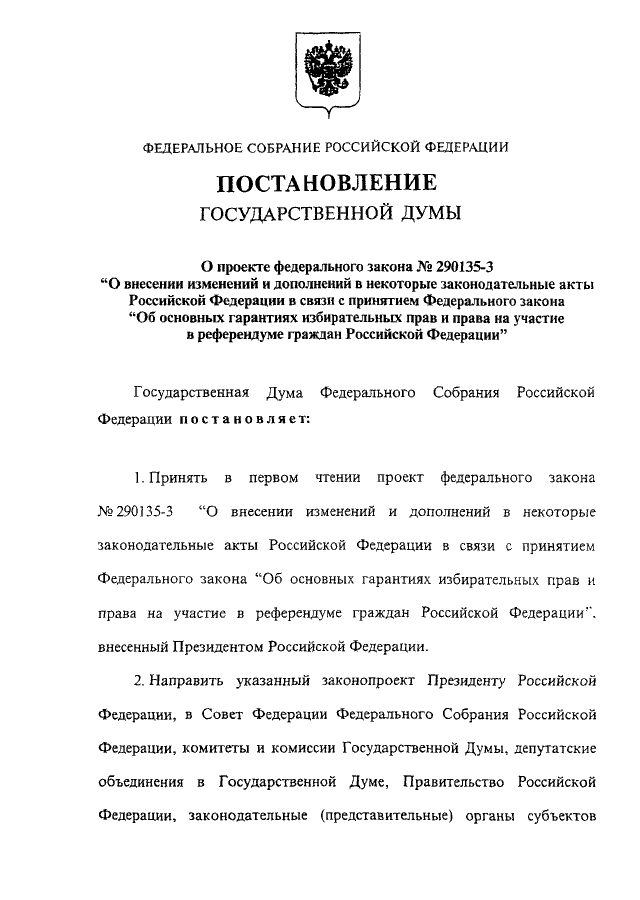 ФЕДЕРАЛЬНОЕ СОБРАНИЕ РОССИЙСКОЙ ФЕДЕРАЦИИ

ПОСТАНОВЛЕНИЕ
ГОСУДАРСТВЕННОЙ ДУМЫ

О проекте федерального закона № 290135-3
"О внесении изменений и дополнений в некоторые законодательные акты Российской Федерации в связи с принятием Федерального закона "Об основных гарантиях избирательных прав и права на участие в референдуме граждан Российской Федерации"

Государственная Дума Федерального Собрания Российской Федерации постановляет:

1. Принять в первом чтении проект федерального закона № 290135-3 "О внесении изменений и дополнений в некоторые законодательные акты Российской Федерации в связи с принятием Федерального закона "Об основных гарантиях избирательных прав и права на участие в референдуме граждан Российской Федерации", внесенный Президентом Российской Федерации.

2. Направить указанный законопроект Президенту Российской Федерации, в Совет Федерации Федерального Собрания Российской Федерации, комитеты и комиссии Государственной Думы, депутатские объединения в Государственной Думе, Правительство Российской Федерации, законодательные (представительные) органы субъектов